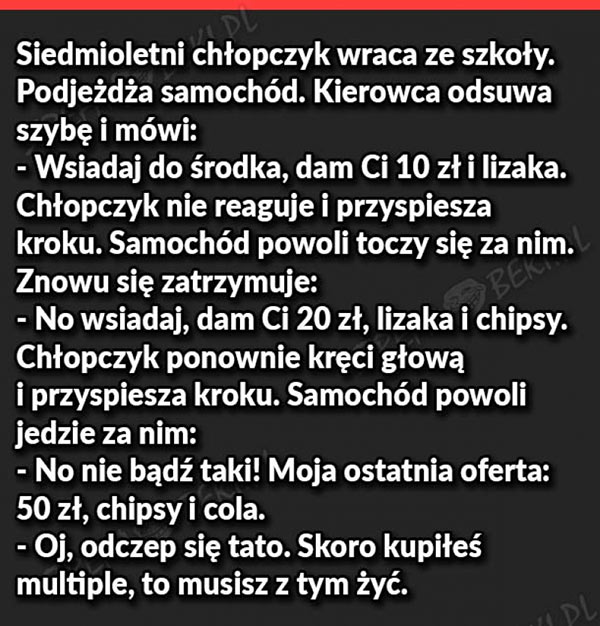 Siedmioletni chłopczyk wraca ze szkoły. Podjeżdża samochód. Kierowca odsuwa szybę i mówi:
- Wsiadaj do środka, dam Ci 10 zł i lizaka.
Chłopczyk nie reaguje i przyspiesza kroku. Samochód powoli toczy się za nim. Znowu się zatrzymuje:
- No wsiadaj, dam Ci 20 zł, lizaka i chipsy.
Chłopczyk ponownie kręci głową i przyspiesza kroku. Samochód powoli jedzie za nim:
- No nie bądź taki! Moja ostatnia oferta: 50 zł, chipsy i cola.
- Oj, odczep się tato. Skoro kupiłeś multiple, to musisz z tym żyć.

BEKI.PL